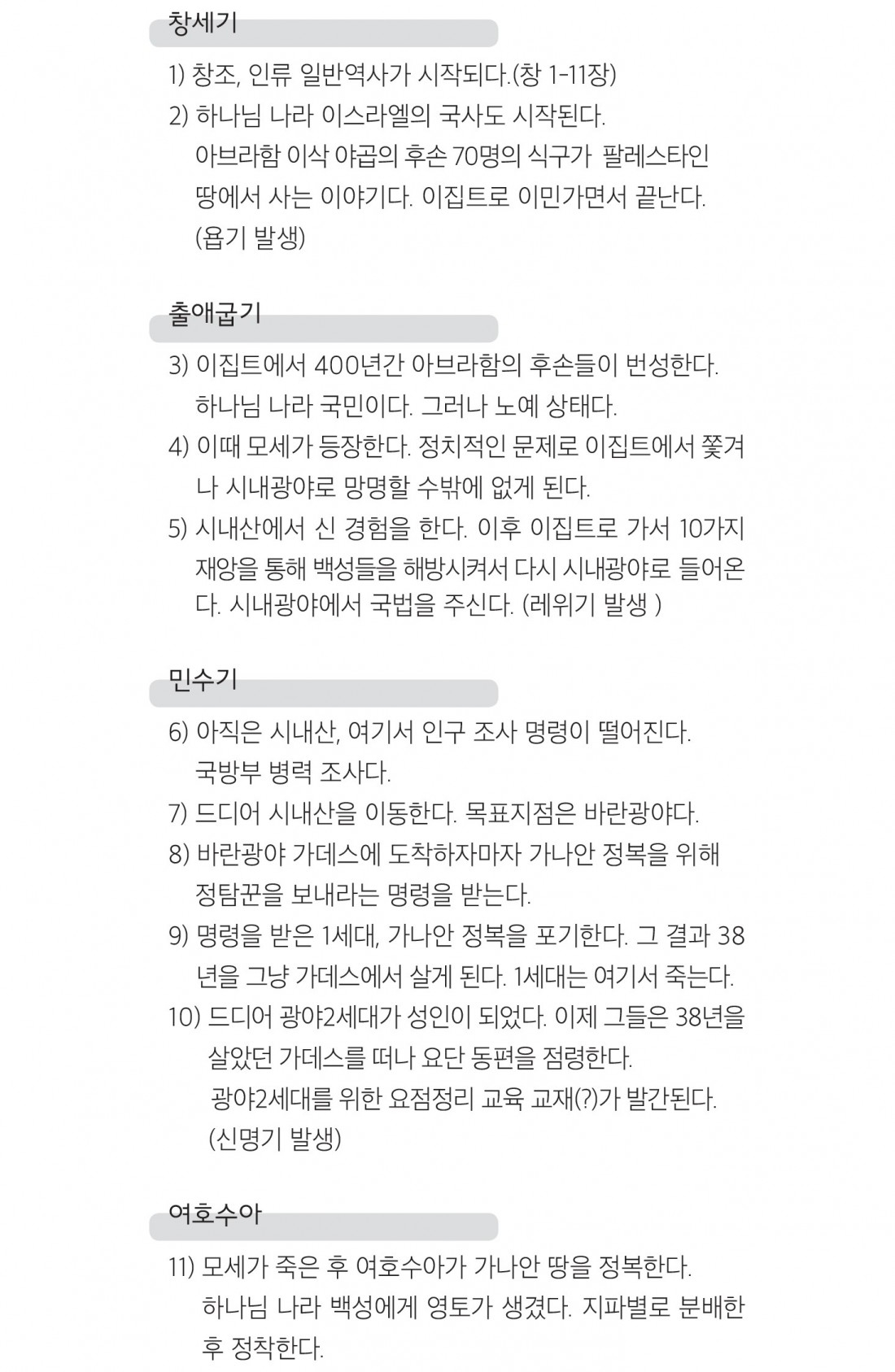 창세기

1) 창조, 인류 일반역사가 시작되다.(창 1-11장)
2) 하나님 나라 이스라엘의 국사도 시작된다.
아브라함 이삭 야곱의 후손 70명의 식구가 팔레스타인 땅에서 사는 이야기다. 이집트로 이민가면서 끝난다.
(욥기 발생)

출애굽기

3) 이집트에서 400년간 아브라함의 후손들이 번성한다.
하나님 나라 국민이다. 그러나 노예 상태다.
4) 이때 모세가 등장한다. 정치적인 문제로 이집트에서 쫓겨나 시내광야로 망명할 수밖에 없게 된다.
5) 시내산에서 신 경험을 한다. 이후 이집트로 가서 10가지 재앙을 통해 백성들을 해방시켜서 다시 시내광야로 들어온다. 시내광야에서 국법을 주신다. (레위기 발생 )

민수기

6) 아직은 시내산, 여기서 인구 조사 명령이 떨어진다.
국방부 병력 조사다.
7) 드디어 시내산을 이동한다. 목표지점은 바란광야다.
8) 바란광야 가데스에 도착하자마자 가나안 정복을 위해 정탐꾼을 보내라는 명령을 받는다.
9) 명령을 받은 1세대, 가나안 정복을 포기한다. 그 결과 38년을 그냥 가데스에서 살게 된다. 1세대는 여기서 죽는다.
10) 드디어 광야2세대가 성인이 되었다. 이제 그들은 38년을 살았던 가데스를 떠나 요단 동편을 점령한다.
광야2세대를 위한 요점정리 교육 교재(?)가 발간된다.
(신명기 발생)

여호수아

11) 모세가 죽은 후 여호수아가 가나안 땅을 정복한다.
하나님 나라 백성에게 영토가 생겼다. 지파별로 분배한 후 정착한다.